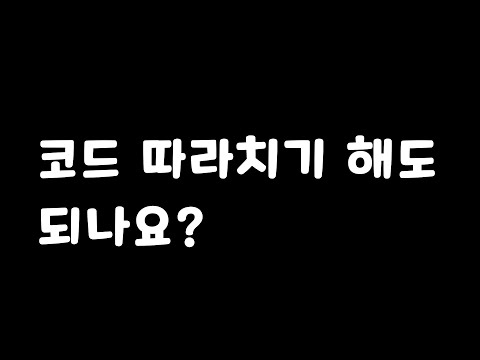 코드 따라치기 해도 되나요?